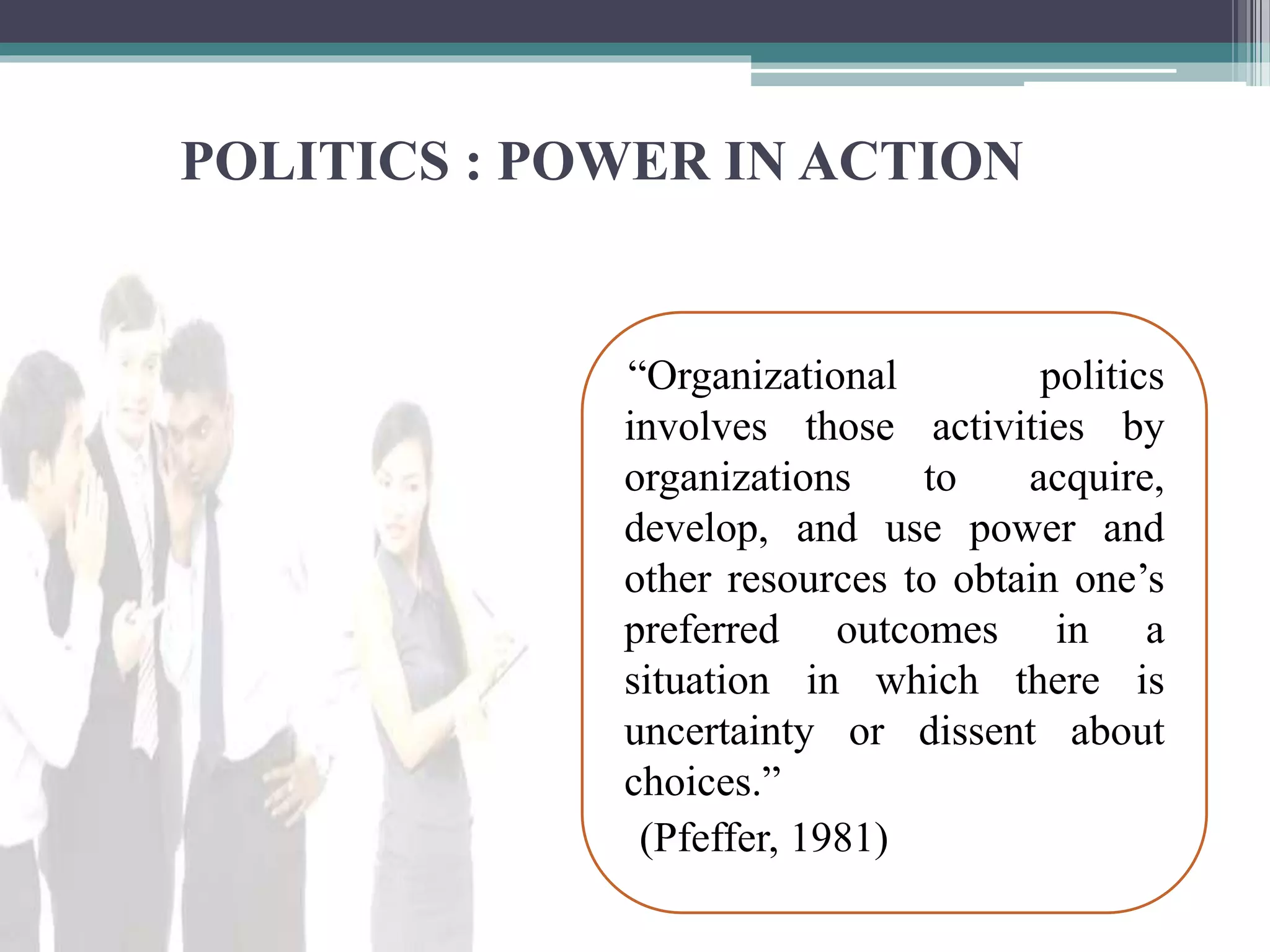 POLITICS : POWER IN ACTION

“Organizational politics involves those activities by organizations to acquire, develop, and use power and other resources to obtain one’s preferred outcomes in a situation in which there is uncertainty or dissent about choices.”

(Pfeffer, 1981)